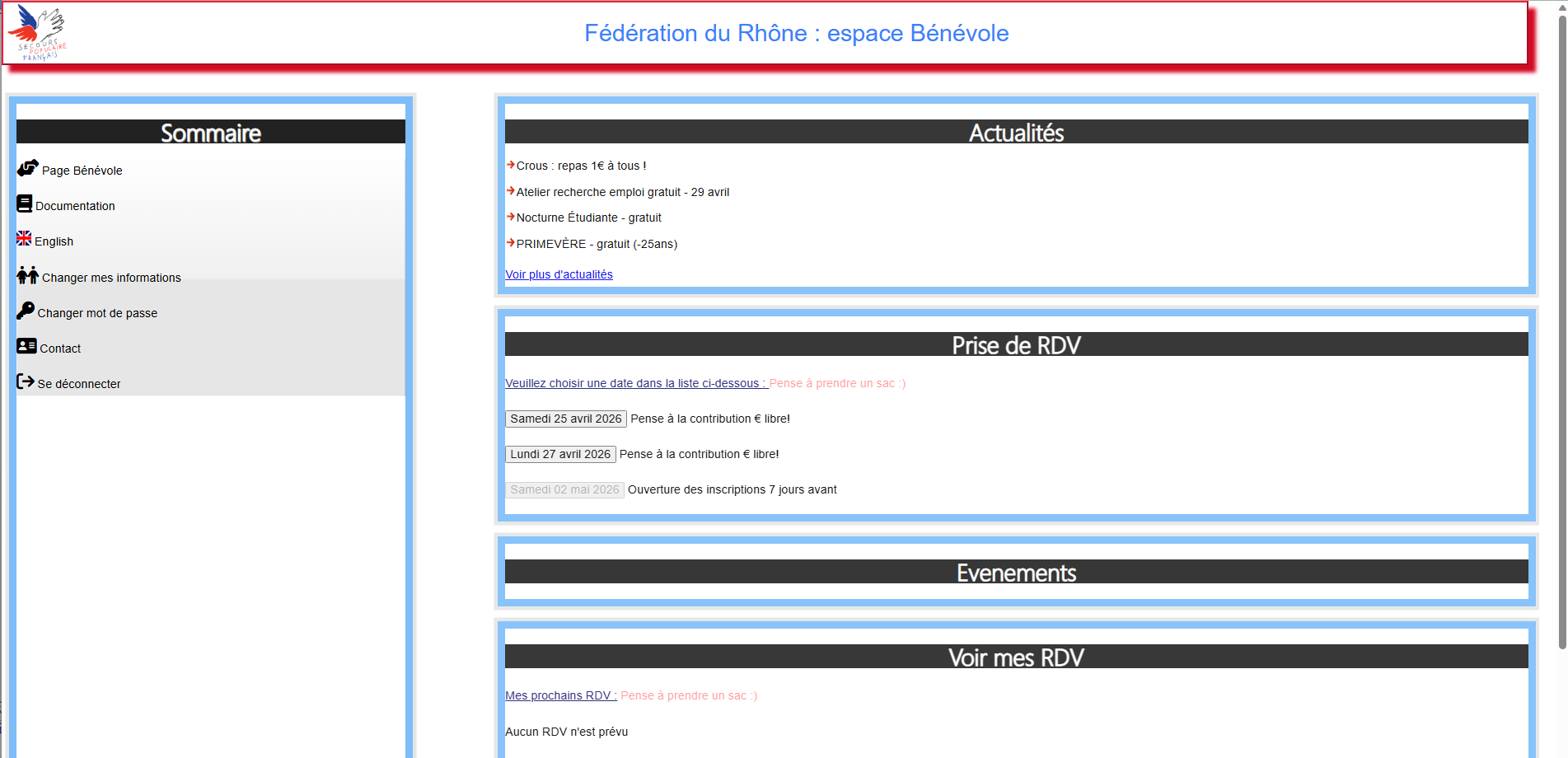 SECOURS POPULAIRE FRANÇAIS

Fédération du Rhône : espace Bénévole

Sommaire

Page Bénévole

Documentation

English

Changer mes informations

Changer mot de passe

Contact

Se déconnecter

Actualités

Crous : repas 1€ à tous !

Atelier recherche emploi gratuit - 29 avril

Nocturne Étudiante - gratuit

PRIMEVÈRE - gratuit (-25ans)

Voir plus d'actualités

Prise de RDV

Veuillez choisir une date dans la liste ci-dessous : Pense à prendre un sac :)

Samedi 25 avril 2026 Pense à la contribution € libre!

Lundi 27 avril 2026 Pense à la contribution € libre!

Samedi 02 mai 2026 Ouverture des inscriptions 7 jours avant

Evenements

Voir mes RDV

Mes prochains RDV : Pense à prendre un sac :)

Aucun RDV n'est prévu